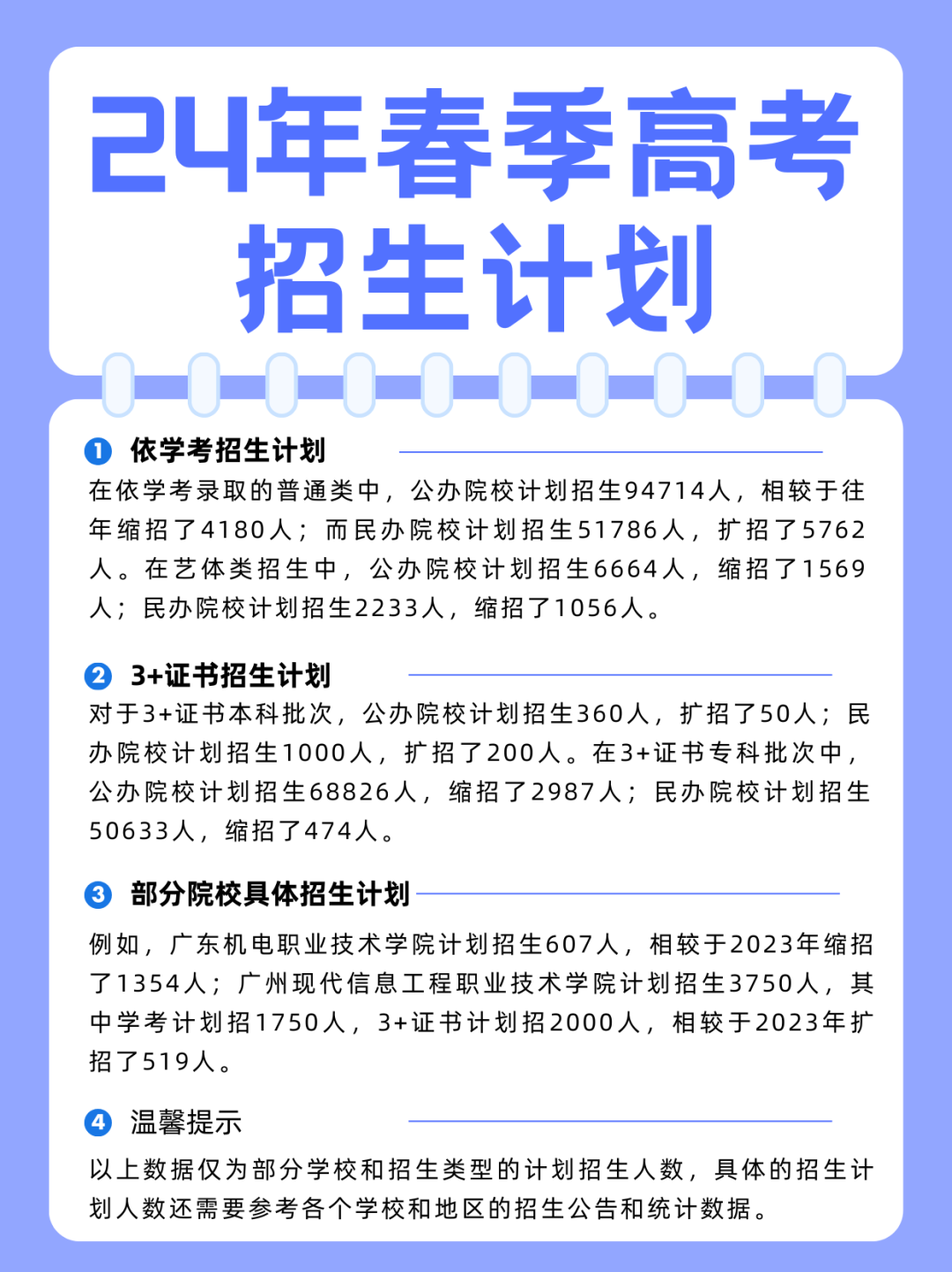 24年春季高考
招生计划

1 依学考招生计划

在依学考录取的普通类中，公办院校计划招生94714人，相较于往年缩招了4180人；而民办院校计划招生51786人，扩招了5762人。在艺体类招生中，公办院校计划招生6664人，缩招了1569人；民办院校计划招生2233人，缩招了1056人。

2 3+证书招生计划

对于3+证书本科批次，公办院校计划招生360人，扩招了50人；民办院校计划招生1000人，扩招了200人。在3+证书专科批次中，公办院校计划招生68826人，缩招了2987人；民办院校计划招生50633人，缩招了474人。

3 部分院校具体招生计划

例如，广东机电职业技术学院计划招生607人，相较于2023年缩招了1354人；广州现代信息工程职业技术学院计划招生3750人，其中学考计划招1750人，3+证书计划招2000人，相较于2023年扩招了519人。

4 温馨提示

以上数据仅为部分学校和招生类型的计划招生人数，具体的招生计划人数还需要参考各个学校和地区的招生公告和统计数据。